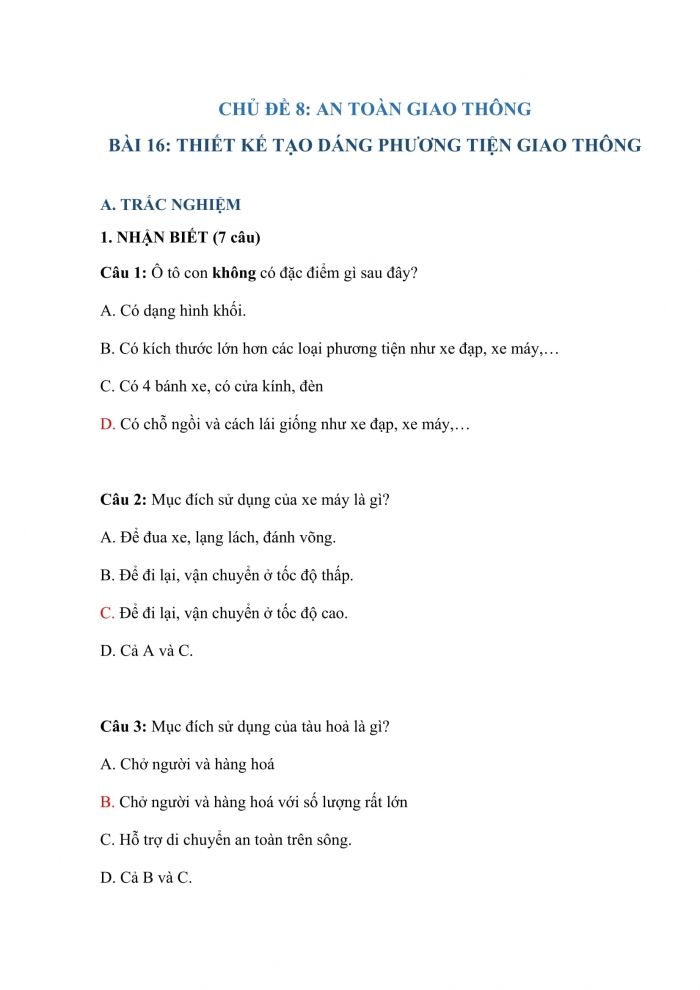 CHỦ ĐỀ 8: AN TOÀN GIAO THÔNG

BÀI 16: THIẾT KẾ TẠO DÁNG PHƯƠNG TIỆN GIAO THÔNG

A. TRẮC NGHIỆM

1. NHẬN BIẾT (7 câu)

Câu 1: Ô tô con không có đặc điểm gì sau đây?

A. Có dạng hình khối.

B. Có kích thước lớn hơn các loại phương tiện như xe đạp, xe máy,…

C. Có 4 bánh xe, có cửa kính, đèn

D. Có chỗ ngồi và cách lái giống như xe đạp, xe máy,…

Câu 2: Mục đích sử dụng của xe máy là gì?

A. Để đua xe, lạng lách, đánh võng.

B. Để đi lại, vận chuyển ở tốc độ thấp.

C. Để đi lại, vận chuyển ở tốc độ cao.

D. Cả A và C.

Câu 3: Mục đích sử dụng của tàu hoả là gì?

A. Chở người và hàng hoá

B. Chở người và hàng hoá với số lượng rất lớn

C. Hỗ trợ di chuyển an toàn trên sông.

D. Cả B và C.